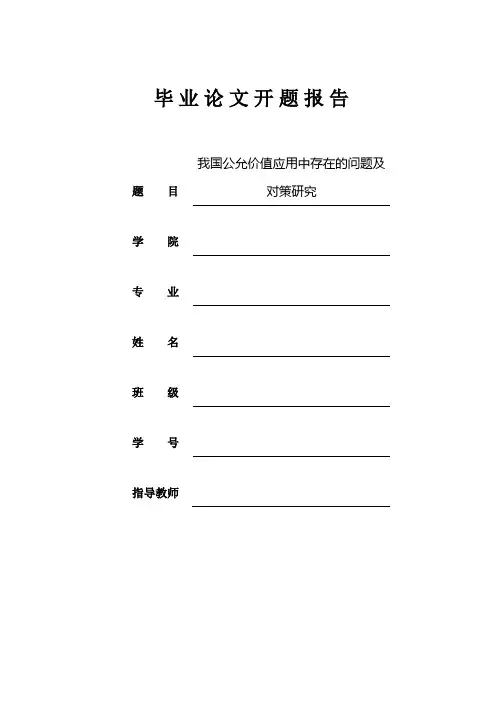 毕业论文开题报告

题　　目　我国公允价值应用中存在的问题及对策研究

学　　院

专　　业

姓　　名

班　　级

学　　号

指导教师